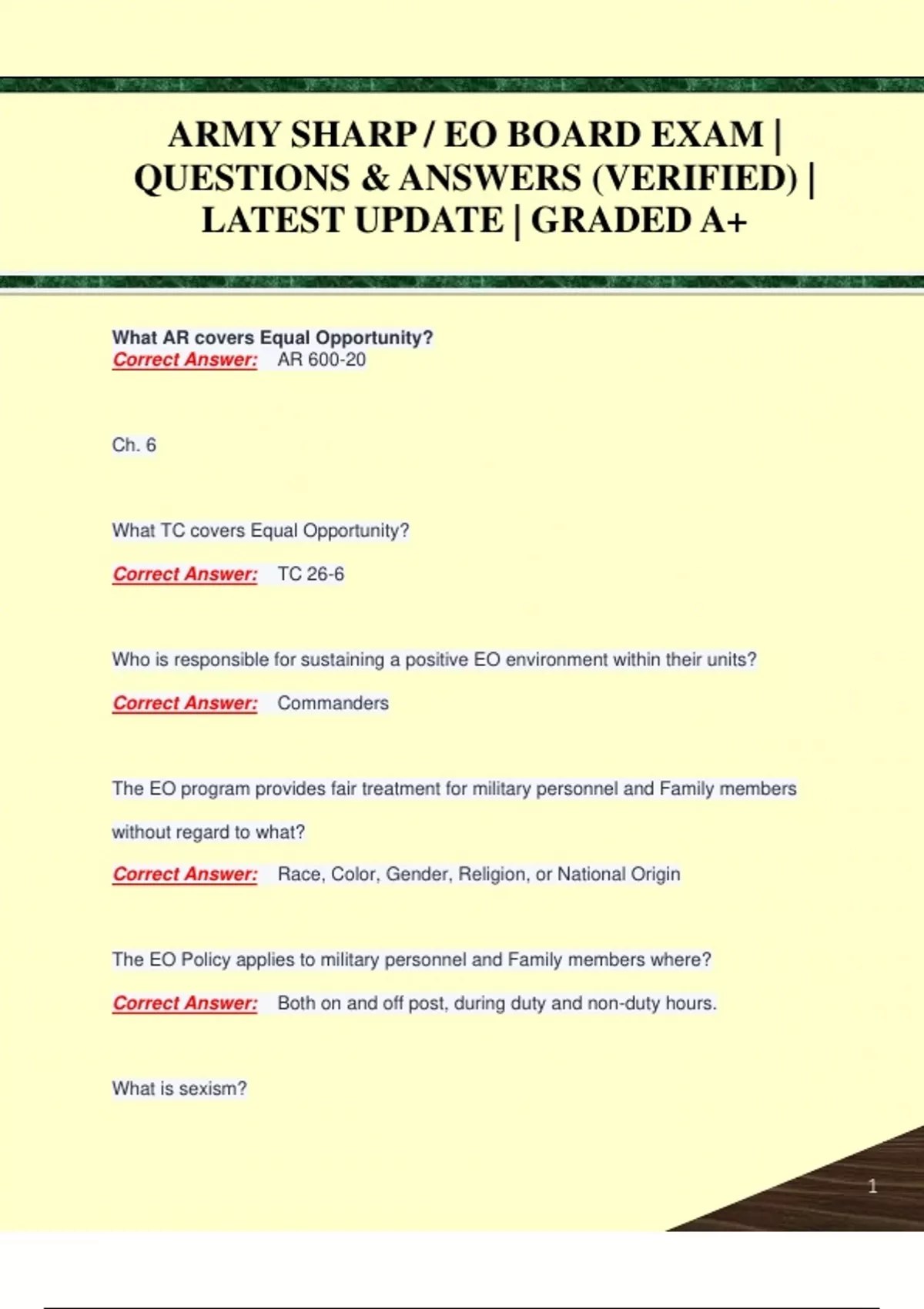 ARMY SHARP / EO BOARD EXAM | QUESTIONS & ANSWERS (VERIFIED) | LATEST UPDATE | GRADED A+

What AR covers Equal Opportunity?
Correct Answer: AR 600-20

Ch. 6

What TC covers Equal Opportunity?

Correct Answer: TC 26-6

Who is responsible for sustaining a positive EO environment within their units?

Correct Answer: Commanders

The EO program provides fair treatment for military personnel and Family members without regard to what?

Correct Answer: Race, Color, Gender, Religion, or National Origin

The EO Policy applies to military personnel and Family members where?

Correct Answer: Both on and off post, during duty and non-duty hours.

What is sexism?

1